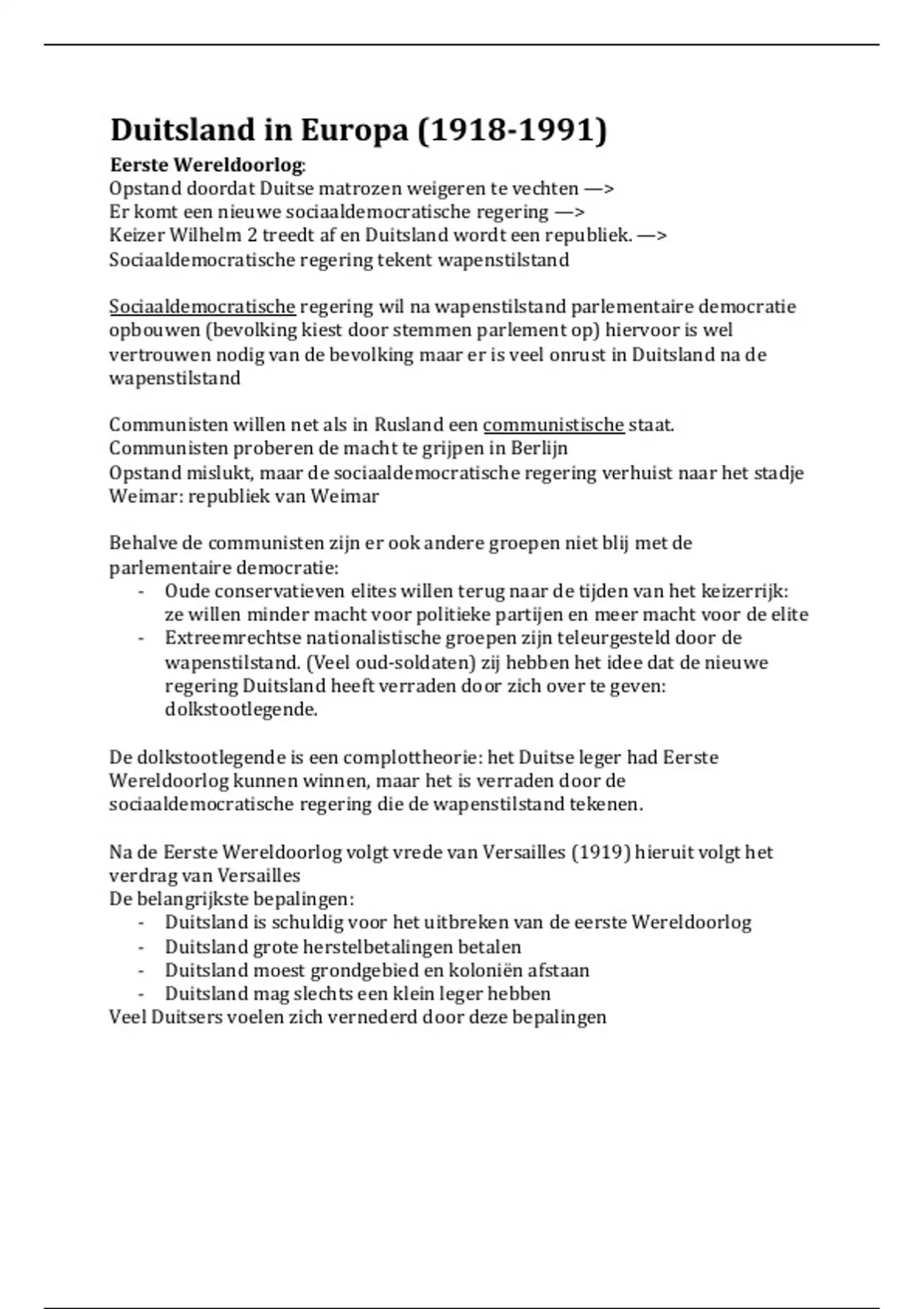 Duitsland in Europa (1918-1991)

Eerste Wereldoorlog:
Opstand doordat Duitse matrozen weigeren te vechten —>
Er komt een nieuwe sociaaldemocratische regering —>
Keizer Wilhelm 2 treedt af en Duitsland wordt een republiek. —>
Sociaaldemocratische regering tekent wapenstilstand

Sociaaldemocratische regering wil na wapenstilstand parlementaire democratie opbouwen (bevolking kiest door stemmen parlement op) hiervoor is wel vertrouwen nodig van de bevolking maar er is veel onrust in Duitsland na de wapenstilstand

Communisten willen net als in Rusland een communistische staat.
Communisten proberen de macht te grijpen in Berlijn
Opstand mislukt, maar de sociaaldemocratische regering verhuist naar het stadje Weimar: republiek van Weimar

Behalve de communisten zijn er ook andere groepen niet blij met de parlementaire democratie:
- Oude conservatieven elites willen terug naar de tijden van het keizerrijk: ze willen minder macht voor politieke partijen en meer macht voor de elite
- Extreemrechtse nationalistische groepen zijn teleurgesteld door de wapenstilstand. (Veel oud-soldaten) zij hebben het idee dat de nieuwe regering Duitsland heeft verraden door zich over te geven: dolkstootlegende.

De dolkstootlegende is een complottheorie: het Duitse leger had Eerste Wereldoorlog kunnen winnen, maar het is verraden door de sociaaldemocratische regering die de wapenstilstand tekenen.

Na de Eerste Wereldoorlog volgt vrede van Versailles (1919) hieruit volgt het verdrag van Versailles
De belangrijkste bepalingen:
- Duitsland is schuldig voor het uitbreken van de eerste Wereldoorlog
- Duitsland grote herstelbetalingen betalen
- Duitsland moest grondgebied en koloniën afstaan
- Duitsland mag slechts een klein leger hebben
Veel Duitsers voelen zich vernederd door deze bepalingen